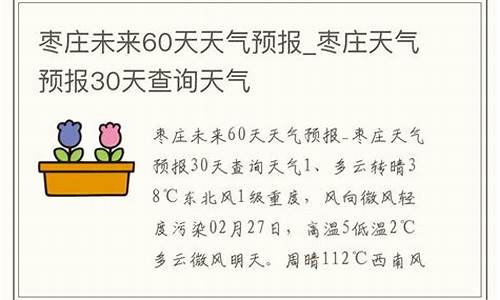 枣庄未来60天天气预报_枣庄天气预报30天查询天气

枣庄未来60天天气预报-枣庄天气预报30天查询天气1、多云转晴38℃东北风1级重度，风向微风轻度污染02月27日，高温5低温2℃多云微风明天。周晴112℃西南风